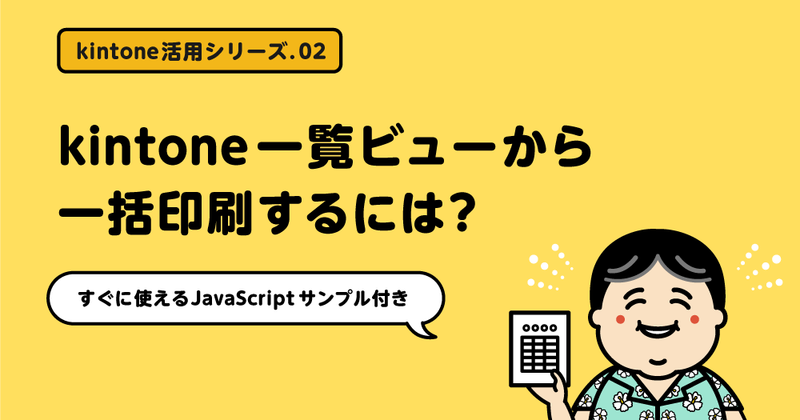 kintone活用シリーズ.02

kintone一覧ビューから一括印刷するには?

すぐに使えるJavaScriptサンプル付き